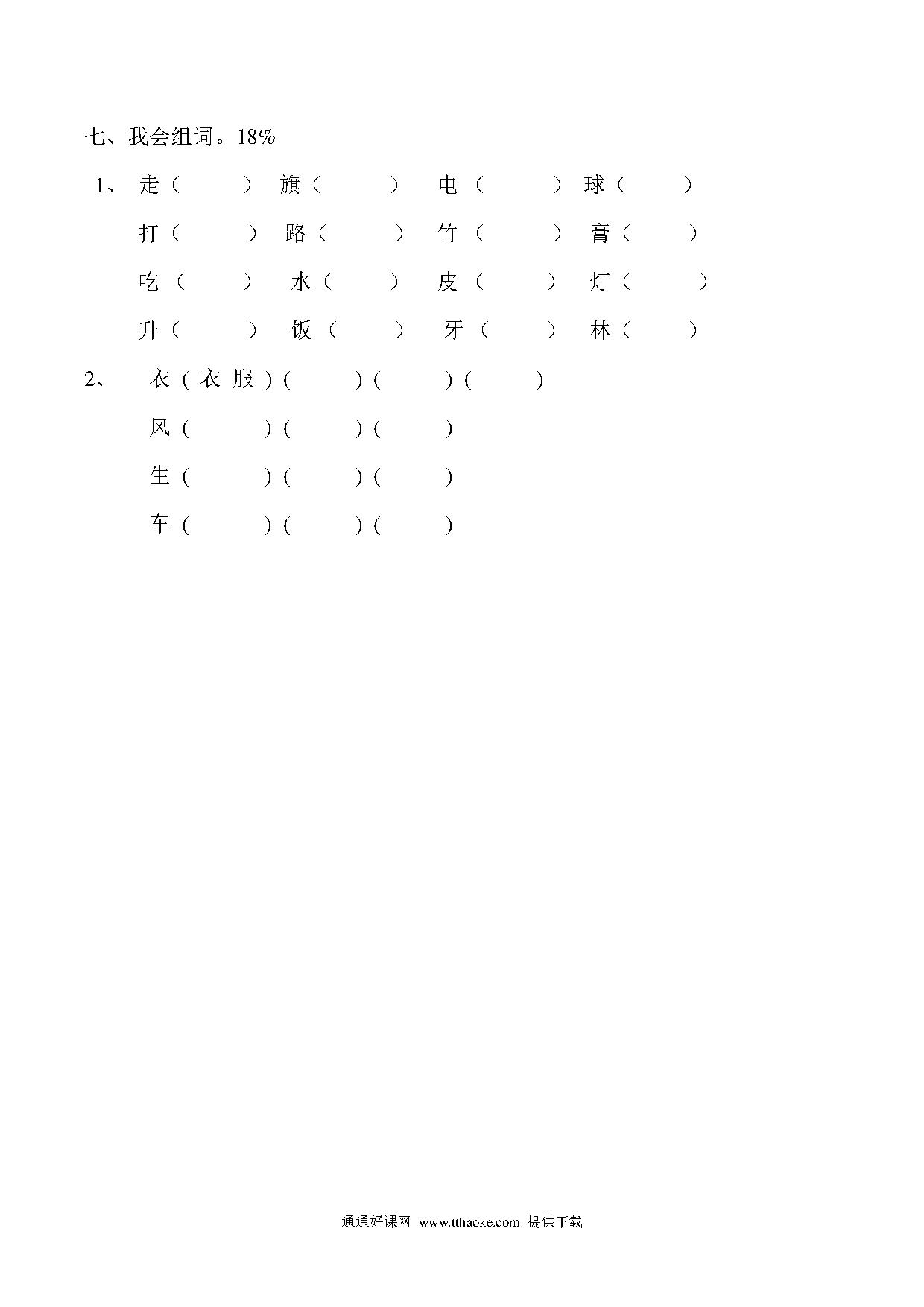 七、我会组词。18%

1、 走（ ） 旗（ ） 电（ ） 球（ ）

打（ ） 路（ ） 竹（ ） 膏（ ）

吃（ ） 水（ ） 皮（ ） 灯（ ）

升（ ） 饭（ ） 牙（ ） 林（ ）

2、 衣（衣服）（ ）（ ）（ ）

风（ ）（ ）（ ）

生（ ）（ ）（ ）

车（ ）（ ）（ ）

通通好课网 www.tthaoke.com 提供下载